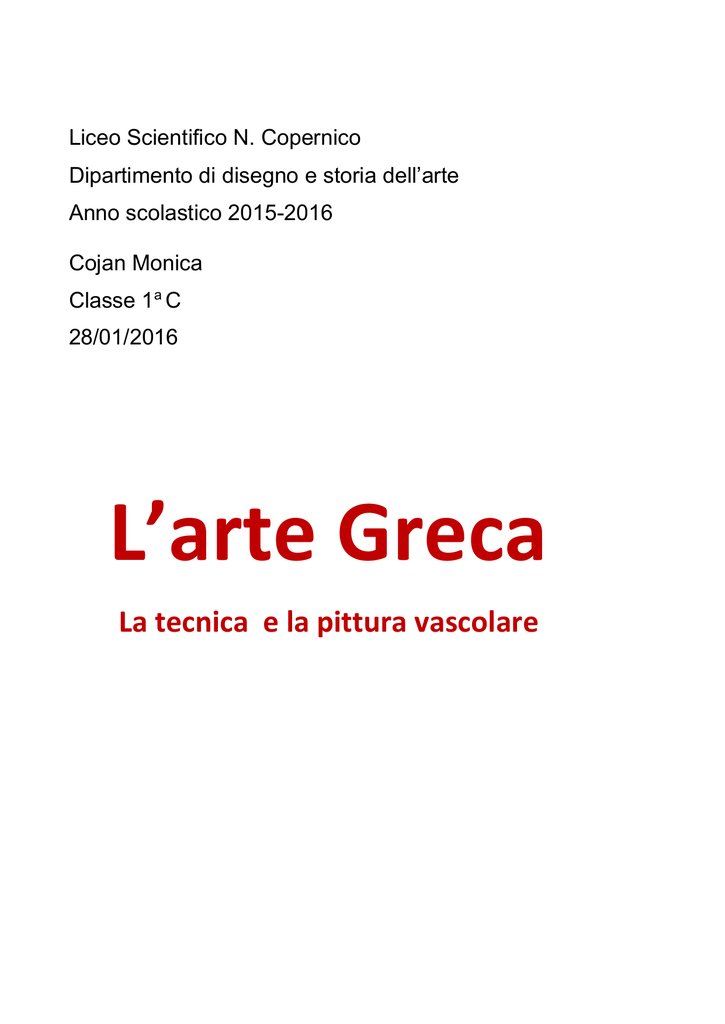 Liceo Scientifico N. Copernico
Dipartimento di disegno e storia dell’arte
Anno scolastico 2015-2016

Cojan Monica
Classe 1ª C
28/01/2016

L’arte Greca

La tecnica e la pittura vascolare